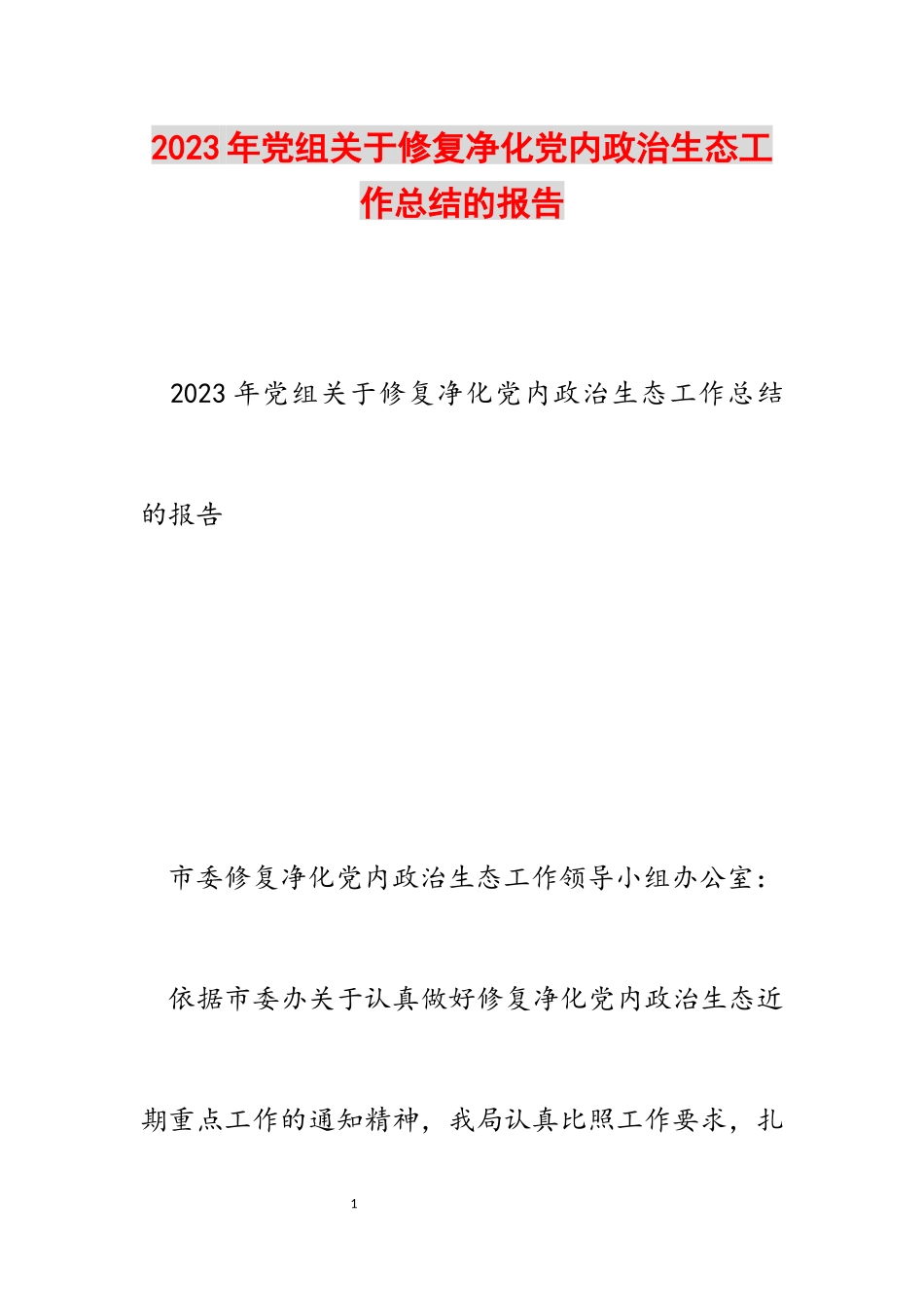 2023年党组关于修复净化党内政治生态工作总结的报告

2023年党组关于修复净化党内政治生态工作总结的报告

市委修复净化党内政治生态工作领导小组办公室：

依据市委办关于认真做好修复净化党内政治生态近期重点工作的通知精神，我局认真比照工作要求，扎

1